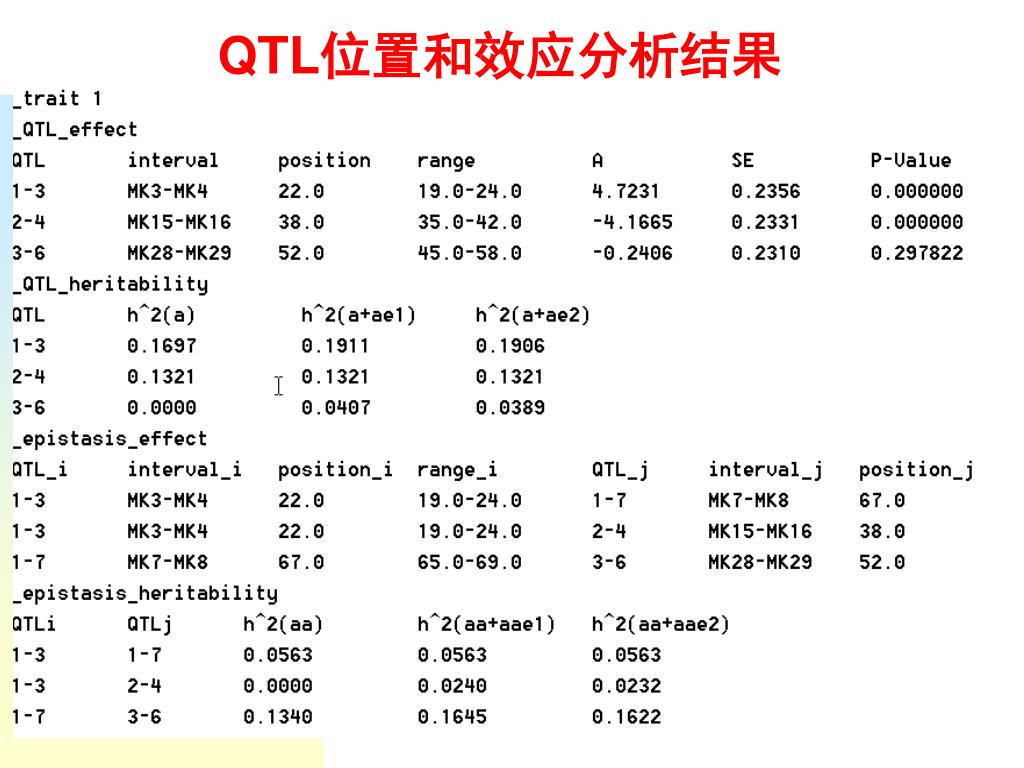 QTL位置和效应分析结果

_trait 1
_QTL_effect

| QTL | interval | position | range | A | SE | P-Value |
|---|---|---|---|---|---|---|
| 1-3 | MK3-MK4 | 22.0 | 19.0-24.0 | 4.7231 | 0.2356 | 0.000000 |
| 2-4 | MK15-MK16 | 38.0 | 35.0-42.0 | -4.1665 | 0.2331 | 0.000000 |
| 3-6 | MK28-MK29 | 52.0 | 45.0-58.0 | -0.2406 | 0.2310 | 0.297822 |

_QTL_heritability

| QTL | h^2(a) | h^2(a+ae1) | h^2(a+ae2) |
|---|---|---|---|
| 1-3 | 0.1697 | 0.1911 | 0.1906 |
| 2-4 | 0.1321 | 0.1321 | 0.1321 |
| 3-6 | 0.0000 | 0.0407 | 0.0389 |

_epistasis_effect

| QTL_i | interval_i | position_i | range_i | QTL_j | interval_j | position_j |
|---|---|---|---|---|---|---|
| 1-3 | MK3-MK4 | 22.0 | 19.0-24.0 | 1-7 | MK7-MK8 | 67.0 |
| 1-3 | MK3-MK4 | 22.0 | 19.0-24.0 | 2-4 | MK15-MK16 | 38.0 |
| 1-7 | MK7-MK8 | 67.0 | 65.0-69.0 | 3-6 | MK28-MK29 | 52.0 |

_epistasis_heritability

| QTLi | QTLj | h^2(aa) | h^2(aa+aae1) | h^2(aa+aae2) |
|---|---|---|---|---|
| 1-3 | 1-7 | 0.0563 | 0.0563 | 0.0563 |
| 1-3 | 2-4 | 0.0000 | 0.0240 | 0.0232 |
| 1-7 | 3-6 | 0.1340 | 0.1645 | 0.1622 |